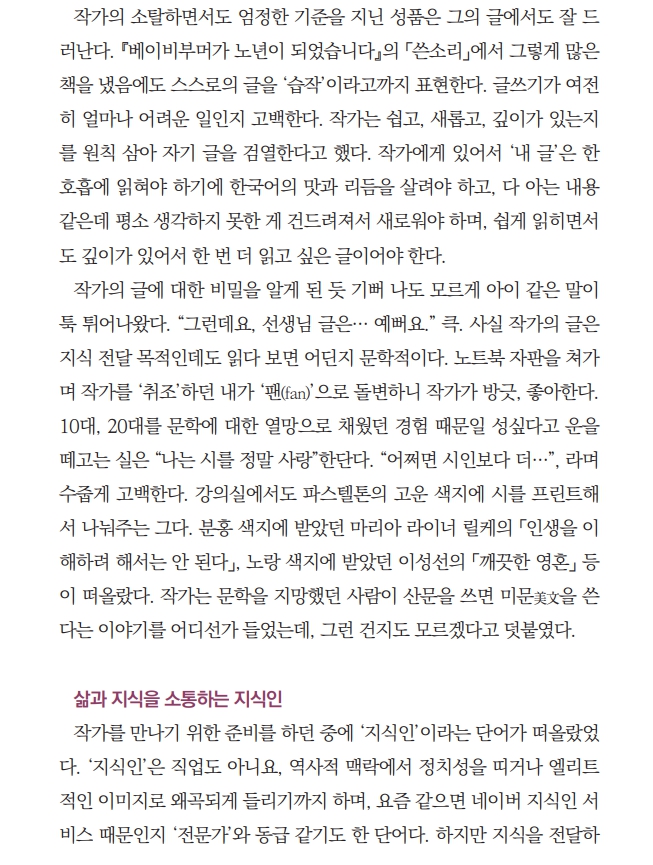 작가의 소탈하면서도 엄정한 기준을 지닌 성품은 그의 글에서도 잘 드러난다. 『베이비부머가 노년이 되었습니다』의 「쓴소리」에서 그렇게 많은 책을 냈음에도 스스로의 글을 '습작'이라고까지 표현한다. 글쓰기가 여전히 얼마나 어려운 일인지 고백한다. 작가는 쉽고, 새롭고, 깊이가 있는지를 원칙 삼아 자기 글을 검열한다고 했다. 작가에게 있어서 '내 글'은 한 호흡에 읽혀야 하기에 한국어의 맛과 리듬을 살려야 하고, 다 아는 내용 같은데 평소 생각하지 못한 게 건드려져서 새로워야 하며, 쉽게 읽히면서도 깊이가 있어서 한 번 더 읽고 싶은 글이어야 한다.

작가의 글에 대한 비밀을 알게 된 듯 기뻐 나도 모르게 아이 같은 말이 툭 튀어나왔다. "그런데요, 선생님 글은… 예뻐요." 큭. 사실 작가의 글은 지식 전달 목적인데도 읽다 보면 어딘지 문학적이다. 노트북 자판을 쳐가며 작가를 '취조'하던 내가 '팬(fan)'으로 돌변하니 작가가 방긋, 좋아한다. 10대, 20대를 문학에 대한 열망으로 채웠던 경험 때문일 성싶다고 운을 떼고는 실은 "나는 시를 정말 사랑"한단다. "어쩌면 시인보다 더…", 라며 수줍게 고백한다. 강의실에서도 파스텔톤의 고운 색지에 시를 프린트해서 나눠주는 그다. 분홍 색지에 받았던 마리아 라이너 릴케의 「인생을 이해하려 해서는 안 된다」, 노랑 색지에 받았던 이성선의 「깨끗한 영혼」 등이 떠올랐다. 작가는 문학을 지망했던 사람이 산문을 쓰면 미문美文을 쓴다는 이야기를 어디선가 들었는데, 그런 건지도 모르겠다고 덧붙였다.

삶과 지식을 소통하는 지식인

작가를 만나기 위한 준비를 하던 중에 '지식인'이라는 단어가 떠올랐었다. '지식인'은 직업도 아니요, 역사적 맥락에서 정치성을 띠거나 엘리트적인 이미지로 왜곡되게 들리기까지 하며, 요즘 같으면 네이버 지식인 서비스 때문인지 '전문가'와 동급 같기도 한 단어다. 하지만 지식을 전달하